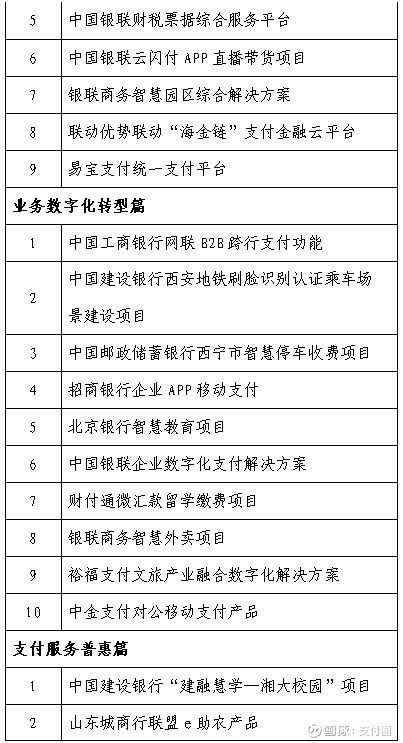 | 5 | 中国银联财税票据综合服务平台 |
|---|---|
| 6 | 中国银联云闪付 APP 直播带货项目 |
| 7 | 银联商务智慧园区综合解决方案 |
| 8 | 联动优势联动“海金链”支付金融云平台 |
| 9 | 易宝支付统一支付平台 |
| 业务数字化转型篇 | |
| 1 | 中国工商银行网联 B2B 跨行支付功能 |
| 2 | 中国建设银行西安地铁刷脸识别认证乘车场景建设项目 |
| 3 | 中国邮政储蓄银行西宁市智慧停车收费项目 |
| 4 | 招商银行企业 APP 移动支付 |
| 5 | 北京银行智慧教育项目 |
| 6 | 中国银联企业数字化支付解决方案 |
| 7 | 财付通微汇款留学缴费项目 |
| 8 | 银联商务智慧外卖项目 |
| 9 | 裕福支付文旅产业融合数字化解决方案 |
| 10 | 中金支付对公移动支付产品 |
| 支付服务普惠篇 | |
| 1 | 中国建设银行“建融慧学—湘大校园”项目 |
| 2 | 山东城商行联盟 e 助农产品 |

雪球：支付圈